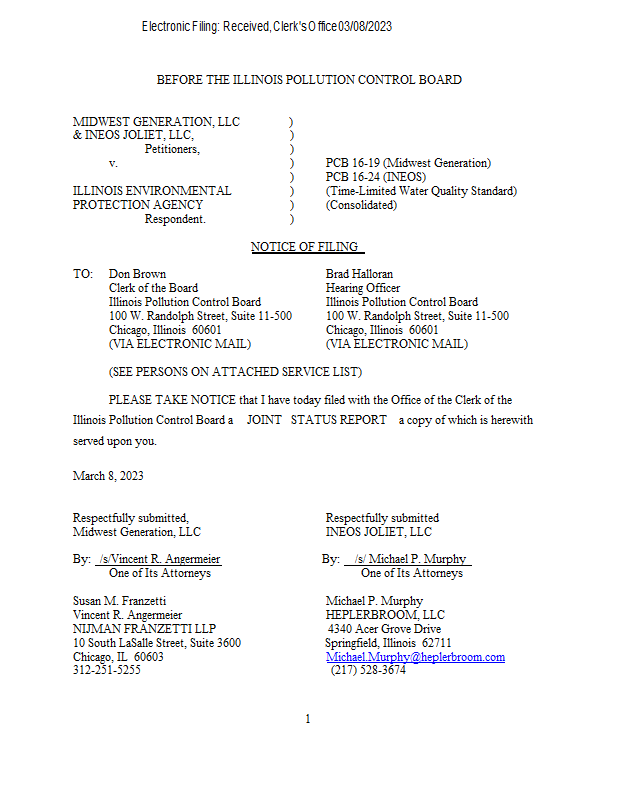 Electronic Filing: Received, Clerk's Office 03/08/2023

BEFORE THE ILLINOIS POLLUTION CONTROL BOARD

MIDWEST GENERATION, LLC )
& INEOS JOLIET, LLC, )
Petitioners, )
v. ) PCB 16-19 (Midwest Generation)
) PCB 16-24 (INEOS)
ILLINOIS ENVIRONMENTAL ) (Time-Limited Water Quality Standard)
PROTECTION AGENCY ) (Consolidated)
Respondent. )

NOTICE OF FILING

TO: Don Brown
Clerk of the Board
Illinois Pollution Control Board
100 W. Randolph Street, Suite 11-500
Chicago, Illinois 60601
(VIA ELECTRONIC MAIL)

Brad Halloran
Hearing Officer
Illinois Pollution Control Board
100 W. Randolph Street, Suite 11-500
Chicago, Illinois 60601
(VIA ELECTRONIC MAIL)

(SEE PERSONS ON ATTACHED SERVICE LIST)

PLEASE TAKE NOTICE that I have today filed with the Office of the Clerk of the Illinois Pollution Control Board a JOINT STATUS REPORT a copy of which is herewith served upon you.

March 8, 2023

Respectfully submitted,
Midwest Generation, LLC

By: /s/Vincent R. Angermeier
One of Its Attorneys

Susan M. Franzetti
Vincent R. Angermeier
NIJMAN FRANZETTI LLP
10 South LaSalle Street, Suite 3600
Chicago, IL 60603
312-251-5255

Respectfully submitted
INEOS JOLIET, LLC

By: /s/ Michael P. Murphy
One of Its Attorneys

Michael P. Murphy
HEPLERBROOM, LLC
4340 Acer Grove Drive
Springfield, Illinois 62711
Michael.Murphy@heplerbroom.com
(217) 528-3674

1